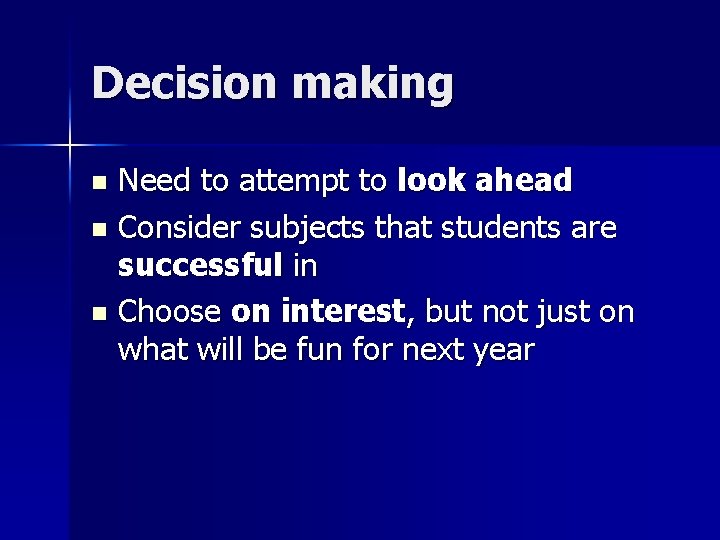 Decision making

- Need to attempt to look ahead
- Consider subjects that students are successful in
- Choose on interest, but not just on what will be fun for next year